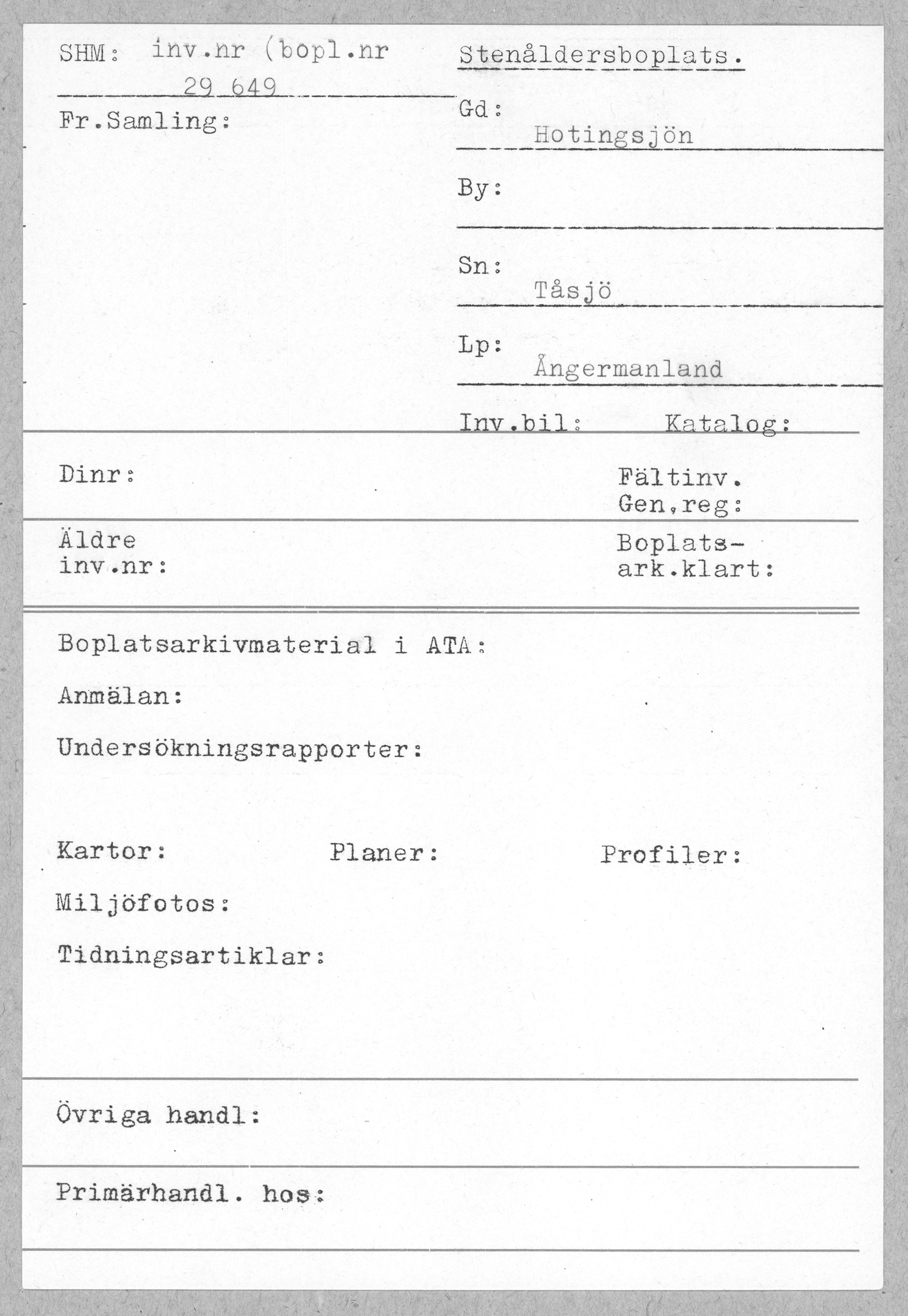 SHM: inv.nr (bopl.nr
29 649

Fr.Samling:

Stenåldersboplats.

Gd:
Hotingsjön

By:

Sn:
Tåsjö

Lp:
Ångermanland

Inv.bil: Katalog:

Dinr:

Fältinv.
Gen,reg:

Äldre
inv.nr:

Boplats-
ark.klart:

Boplatsarkivmaterial i ATA:

Anmälan:

Undersökningsrapporter:

Kartor: Planer: Profiler:

Miljöfotos:

Tidningsartiklar:

Övriga handl:

Primärhandl. hos: